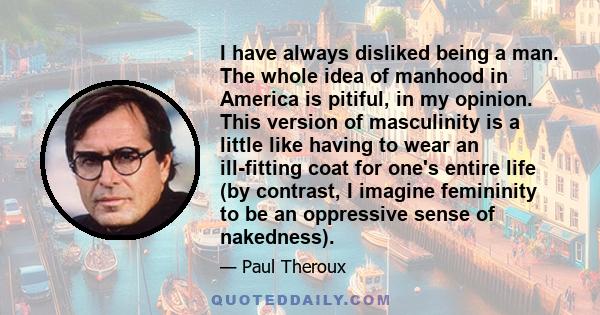 I have always disliked being a man. The whole idea of manhood in America is pitiful, in my opinion. This version of masculinity is a little like having to wear an ill-fitting coat for one's entire life (by contrast, I imagine femininity to be an oppressive sense of nakedness).

— Paul Theroux

QUOTEDDAILY.COM